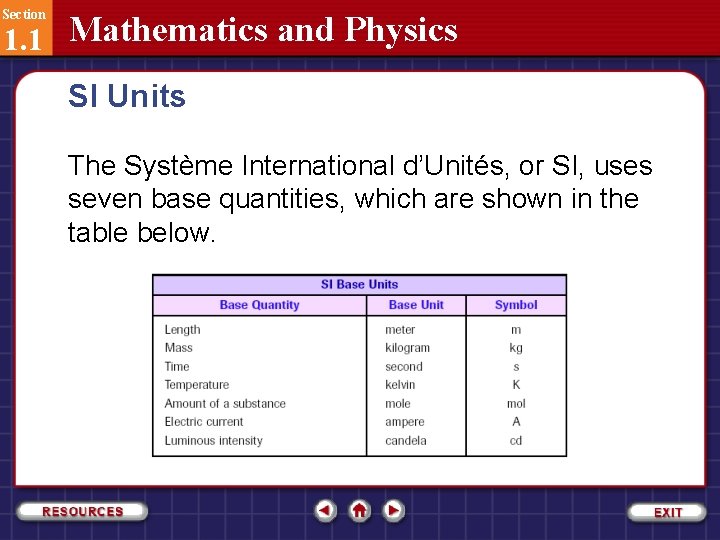 Section
1.1
Mathematics and Physics

SI Units

The Système International d'Unités, or SI, uses seven base quantities, which are shown in the table below.

SI Base Units

| Base Quantity | Base Unit | Symbol |
|---|---|---|
| Length | meter | m |
| Mass | kilogram | kg |
| Time | second | s |
| Temperature | kelvin | K |
| Amount of a substance | mole | mol |
| Electric current | ampere | A |
| Luminous intensity | candela | cd |

RESOURCES
EXIT